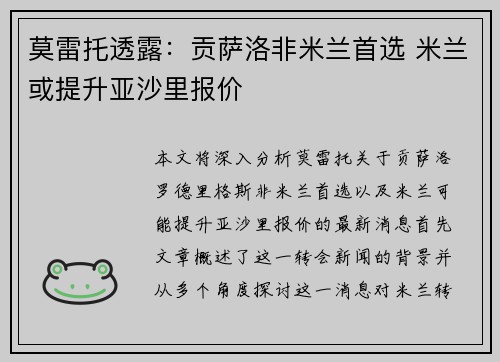 莫雷托透露：贡萨洛非米兰首选 米兰或提升亚沙里报价

本文将深入分析莫雷托关于贡萨洛罗德里格斯非米兰首选以及米兰可能提升亚沙里报价的最新消息首先文章概述了这一转会新闻的背景并从多个角度探讨这一消息对米兰转